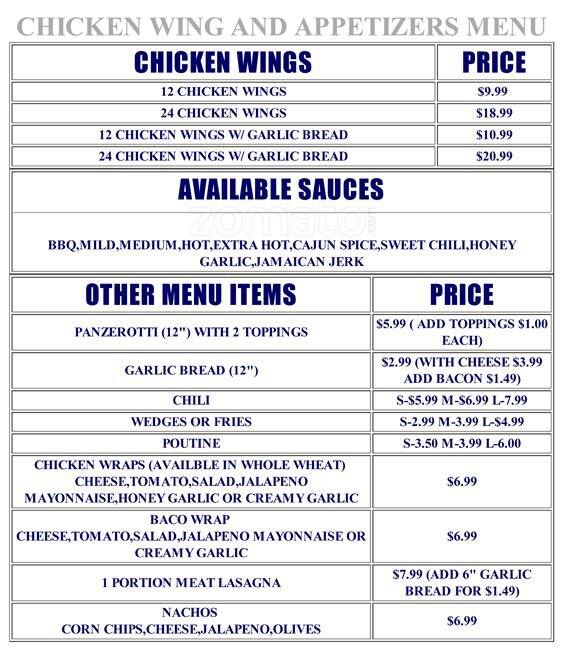 CHICKEN WING AND APPETIZERS MENU

| CHICKEN WINGS | PRICE |
|---|---|
| 12 CHICKEN WINGS | \$9.99 |
| 24 CHICKEN WINGS | \$18.99 |
| 12 CHICKEN WINGS W/ GARLIC BREAD | \$10.99 |
| 24 CHICKEN WINGS W/ GARLIC BREAD | \$20.99 |

AVAILABLE SAUCES

zomato

BBQ,MILD,MEDIUM,HOT,EXTRA HOT,CAJUN SPICE,SWEET CHILI,HONEY GARLIC,JAMAICAN JERK

| OTHER MENU ITEMS | PRICE |
|---|---|
| PANZEROTTI (12") WITH 2 TOPPINGS | \$5.99 ( ADD TOPPINGS \$1.00 EACH) |
| GARLIC BREAD (12") | \$2.99 (WITH CHEESE \$3.99 ADD BACON \$1.49) |
| CHILI | S-\$5.99 M-\$6.99 L-7.99 |
| WEDGES OR FRIES | S-2.99 M-3.99 L-\$4.99 |
| POUTINE | S-3.50 M-3.99 L-6.00 |
| CHICKEN WRAPS (AVAILBLE IN WHOLE WHEAT) CHEESE,TOMATO,SALAD,JALAPENO MAYONNAISE,HONEY GARLIC OR CREAMY GARLIC | \$6.99 |
| BACO WRAP CHEESE,TOMATO,SALAD,JALAPENO MAYONNAISE OR CREAMY GARLIC | \$6.99 |
| 1 PORTION MEAT LASAGNA | \$7.99 (ADD 6" GARLIC BREAD FOR \$1.49) |
| NACHOS CORN CHIPS,CHEESE,JALAPENO,OLIVES | \$6.99 |